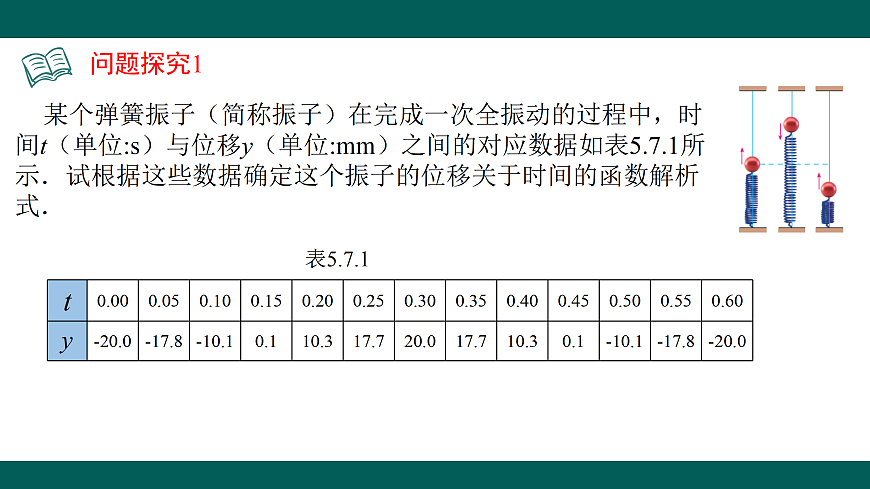 问题探究1

某个弹簧振子（简称振子）在完成一次全振动的过程中，时间$t$（单位:s）与位移$y$（单位:mm）之间的对应数据如表5.7.1所示．试根据这些数据确定这个振子的位移关于时间的函数解析式．

表5.7.1

| $t$ | 0.00 | 0.05 | 0.10 | 0.15 | 0.20 | 0.25 | 0.30 | 0.35 | 0.40 | 0.45 | 0.50 | 0.55 | 0.60 |
|---|---|---|---|---|---|---|---|---|---|---|---|---|---|
| $y$ | -20.0 | -17.8 | -10.1 | 0.1 | 10.3 | 17.7 | 20.0 | 17.7 | 10.3 | 0.1 | -10.1 | -17.8 | -20.0 |